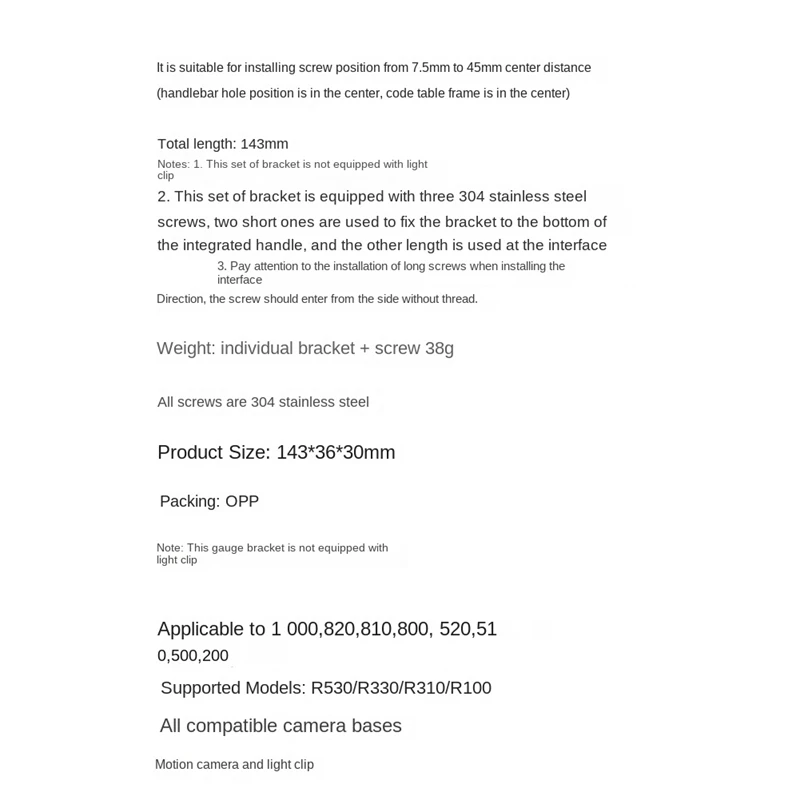 It is suitable for installing screw position from 7.5mm to 45mm center distance (handlebar hole position is in the center, code table frame is in the center)

Total length: 143mm

Notes: 1. This set of bracket is not equipped with light clip

2. This set of bracket is equipped with three 304 stainless steel screws, two short ones are used to fix the bracket to the bottom of the integrated handle, and the other length is used at the interface

3. Pay attention to the installation of long screws when installing the interface

Direction, the screw should enter from the side without thread.

Weight: individual bracket + screw 38g

All screws are 304 stainless steel

Product Size: 143*36*30mm

Packing: OPP

Note: This gauge bracket is not equipped with light clip

Applicable to 1 000,820,810,800, 520,51 0,500,200

Supported Models: R530/R330/R310/R100

All compatible camera bases

Motion camera and light clip